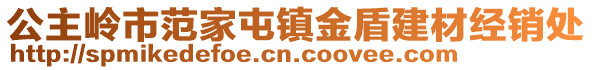 公主岭市范家屯镇金盾建材经销处
http://spmikedefoe.cn.coovee.com